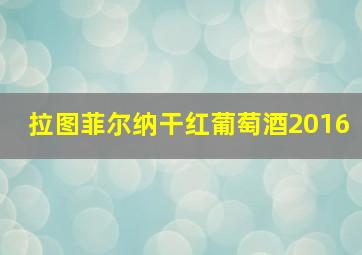 拉图菲尔纳干红葡萄酒2016